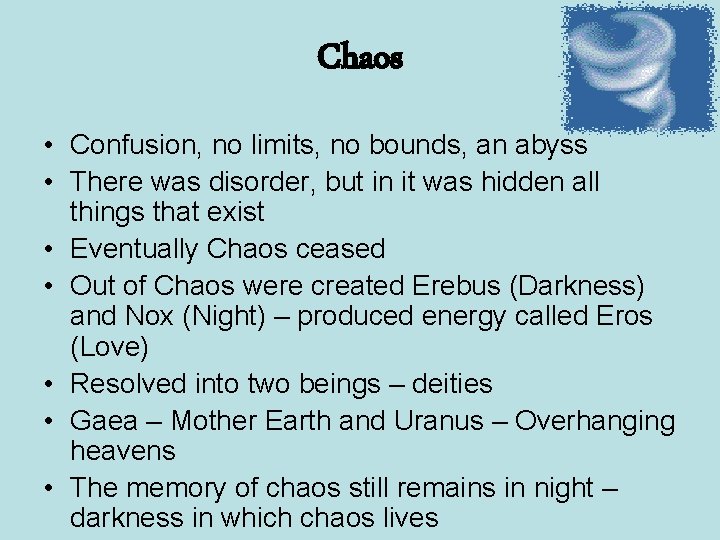 Chaos

• Confusion, no limits, no bounds, an abyss
• There was disorder, but in it was hidden all things that exist
• Eventually Chaos ceased
• Out of Chaos were created Erebus (Darkness) and Nox (Night) – produced energy called Eros (Love)
• Resolved into two beings – deities
• Gaea – Mother Earth and Uranus – Overhanging heavens
• The memory of chaos still remains in night – darkness in which chaos lives